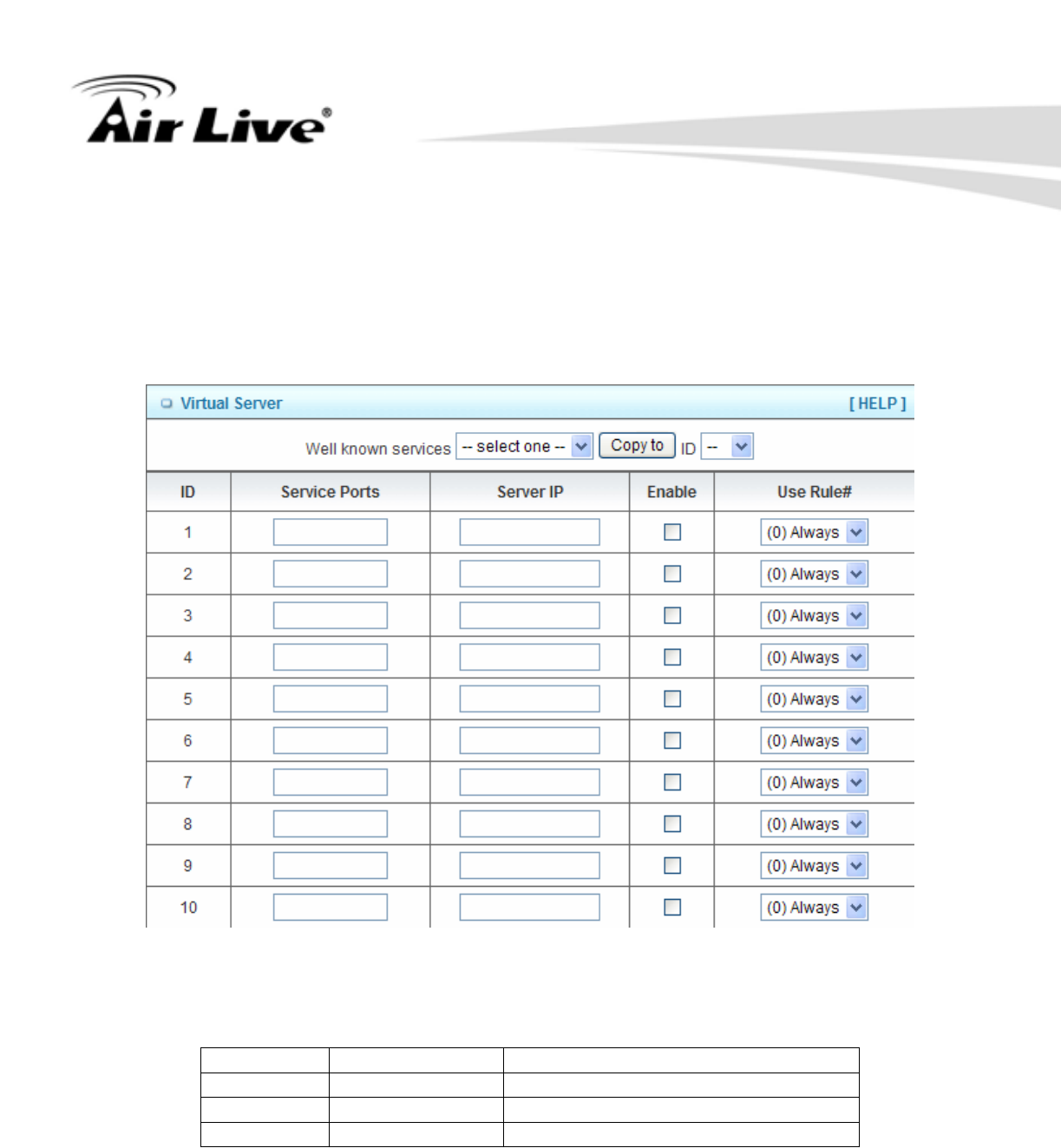 Air Live®

Virtual Server [ HELP ]

Well known services -- select one -- Copy to ID --

| ID | Service Ports | Server IP | Enable | Use Rule# |
|---|---|---|---|---|
| 1 | | | | (0) Always |
| 2 | | | | (0) Always |
| 3 | | | | (0) Always |
| 4 | | | | (0) Always |
| 5 | | | | (0) Always |
| 6 | | | | (0) Always |
| 7 | | | | (0) Always |
| 8 | | | | (0) Always |
| 9 | | | | (0) Always |
| 10 | | | | (0) Always |